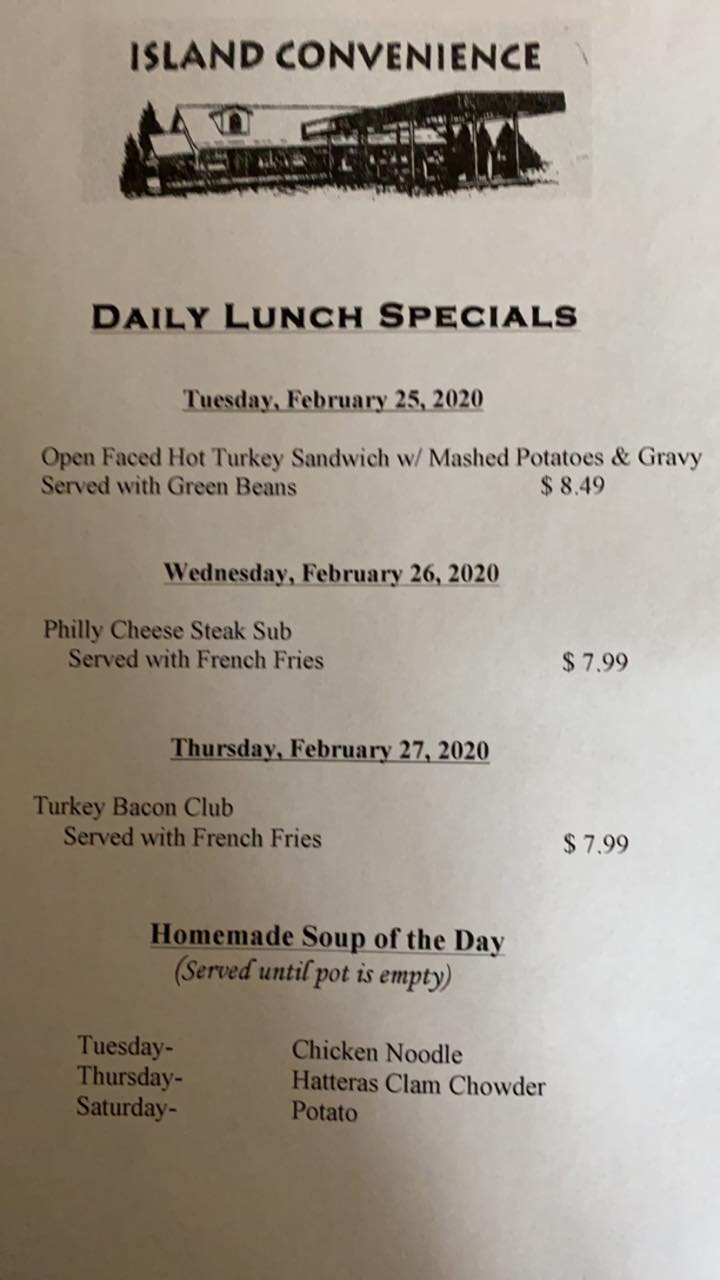 ISLAND CONVENIENCE

DAILY LUNCH SPECIALS

Tuesday, February 25, 2020

Open Faced Hot Turkey Sandwich w/ Mashed Potatoes & Gravy
Served with Green Beans $ 8.49

Wednesday, February 26, 2020

Philly Cheese Steak Sub
Served with French Fries $ 7.99

Thursday, February 27, 2020

Turkey Bacon Club
Served with French Fries $ 7.99

Homemade Soup of the Day
(Served until pot is empty)

Tuesday- Chicken Noodle
Thursday- Hatteras Clam Chowder
Saturday- Potato